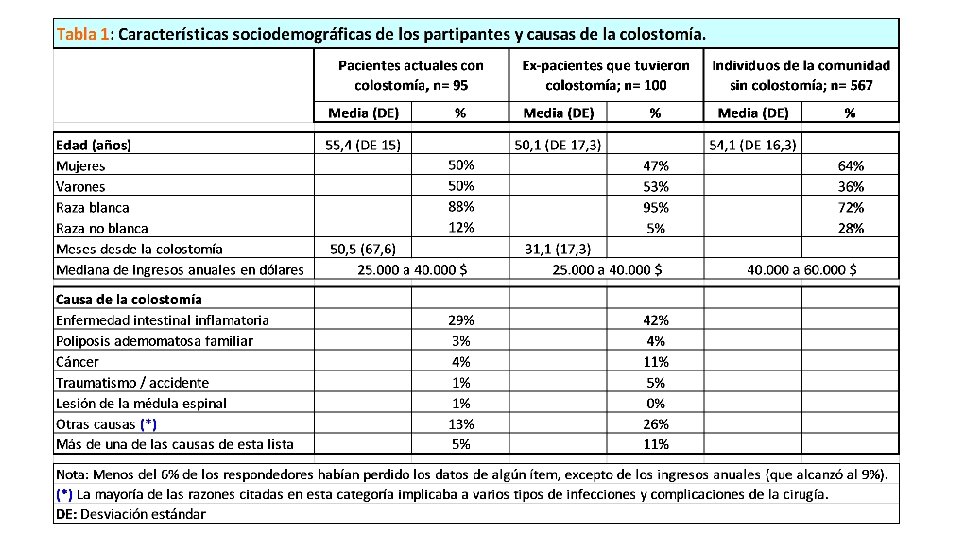 Tabla 1: Características sociodemográficas de los partipantes y causas de la colostomía.

| | Pacientes actuales con colostomía, n= 95 | | Ex-pacientes que tuvieron colostomía; n= 100 | | Individuos de la comunidad sin colostomía; n= 567 | |
|---|---|---|---|---|---|---|
| | Media (DE) | % | Media (DE) | % | Media (DE) | % |
| Edad (años) | 55,4 (DE 15) | | 50,1 (DE 17,3) | | 54,1 (DE 16,3) | |
| Mujeres | | 50% | | 47% | | 64% |
| Varones | | 50% | | 53% | | 36% |
| Raza blanca | | 88% | | 95% | | 72% |
| Raza no blanca | | 12% | | 5% | | 28% |
| Meses desde la colostomía | 50,5 (67,6) | | 31,1 (17,3) | | | |
| Mediana de Ingresos anuales en dólares | 25.000 a 40.000 $ | | 25.000 a 40.000 $ | | 40.000 a 60.000 $ | |
| Causa de la colostomía | | | | | | |
| Enfermedad intestinal inflamatoria | | 29% | | 42% | | |
| Poliposis ademomatosa familiar | | 3% | | 4% | | |
| Cáncer | | 4% | | 11% | | |
| Traumatismo / accidente | | 1% | | 5% | | |
| Lesión de la médula espinal | | 1% | | 0% | | |
| Otras causas (*) | | 13% | | 26% | | |
| Más de una de las causas de esta lista | | 5% | | 11% | | |

Nota: Menos del 6% de los respondedores habían perdido los datos de algún ítem, excepto de los ingresos anuales (que alcanzó al 9%).
(*) La mayoría de las razones citadas en esta categoría implicaba a varios tipos de infecciones y complicaciones de la cirugía.
DE: Desviación estándar